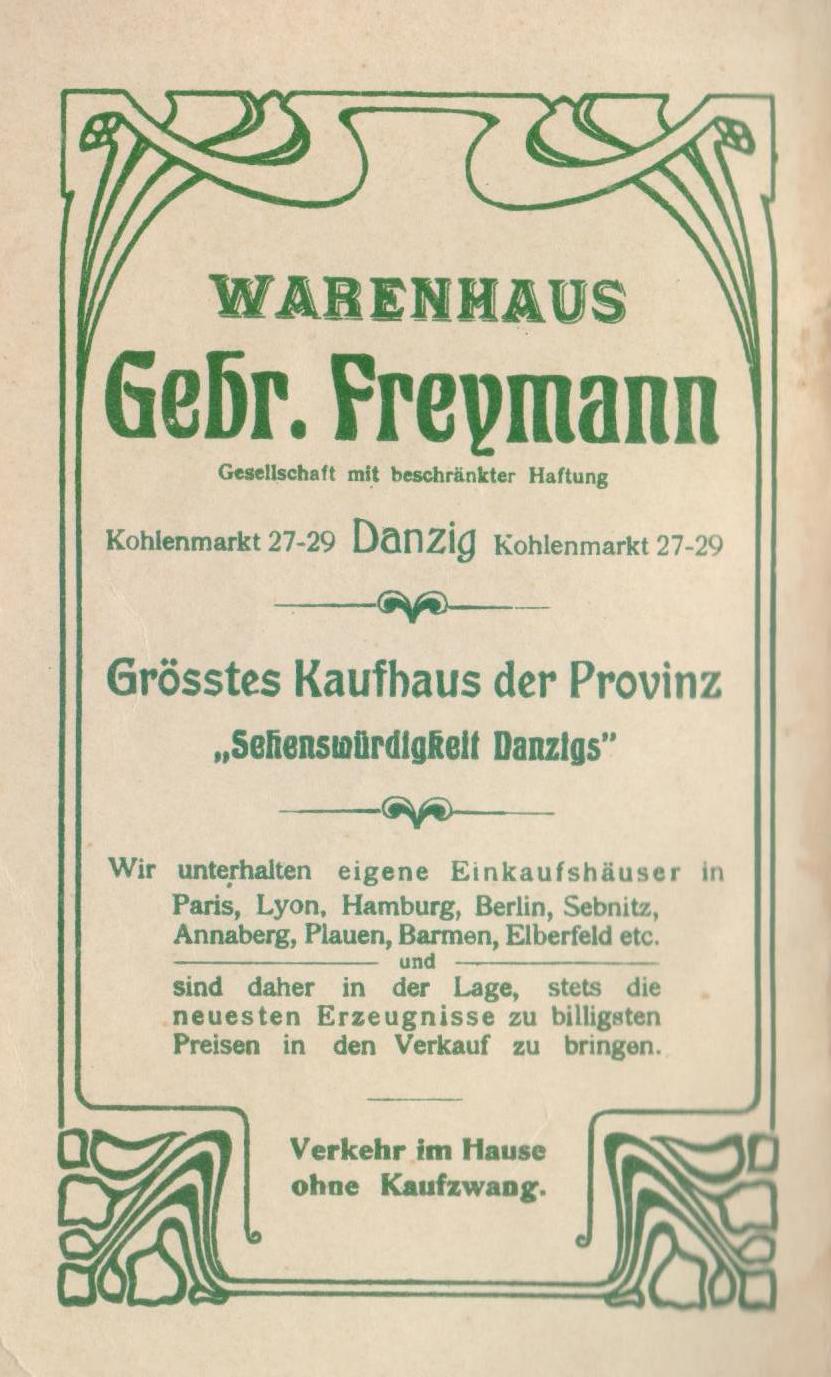 WARENHAUS
Gebr. Freymann
Gesellschaft mit beschränkter Haftung

Kohlenmarkt 27-29 Danzig Kohlenmarkt 27-29

Grösstes Kaufhaus der Provinz
„Sehenswürdigkeit Danzigs"

Wir unterhalten eigene Einkaufshäuser in Paris, Lyon, Hamburg, Berlin, Sebnitz, Annaberg, Plauen, Barmen, Elberfeld etc.
und
sind daher in der Lage, stets die neuesten Erzeugnisse zu billigsten Preisen in den Verkauf zu bringen.

Verkehr im Hause ohne Kaufzwang.